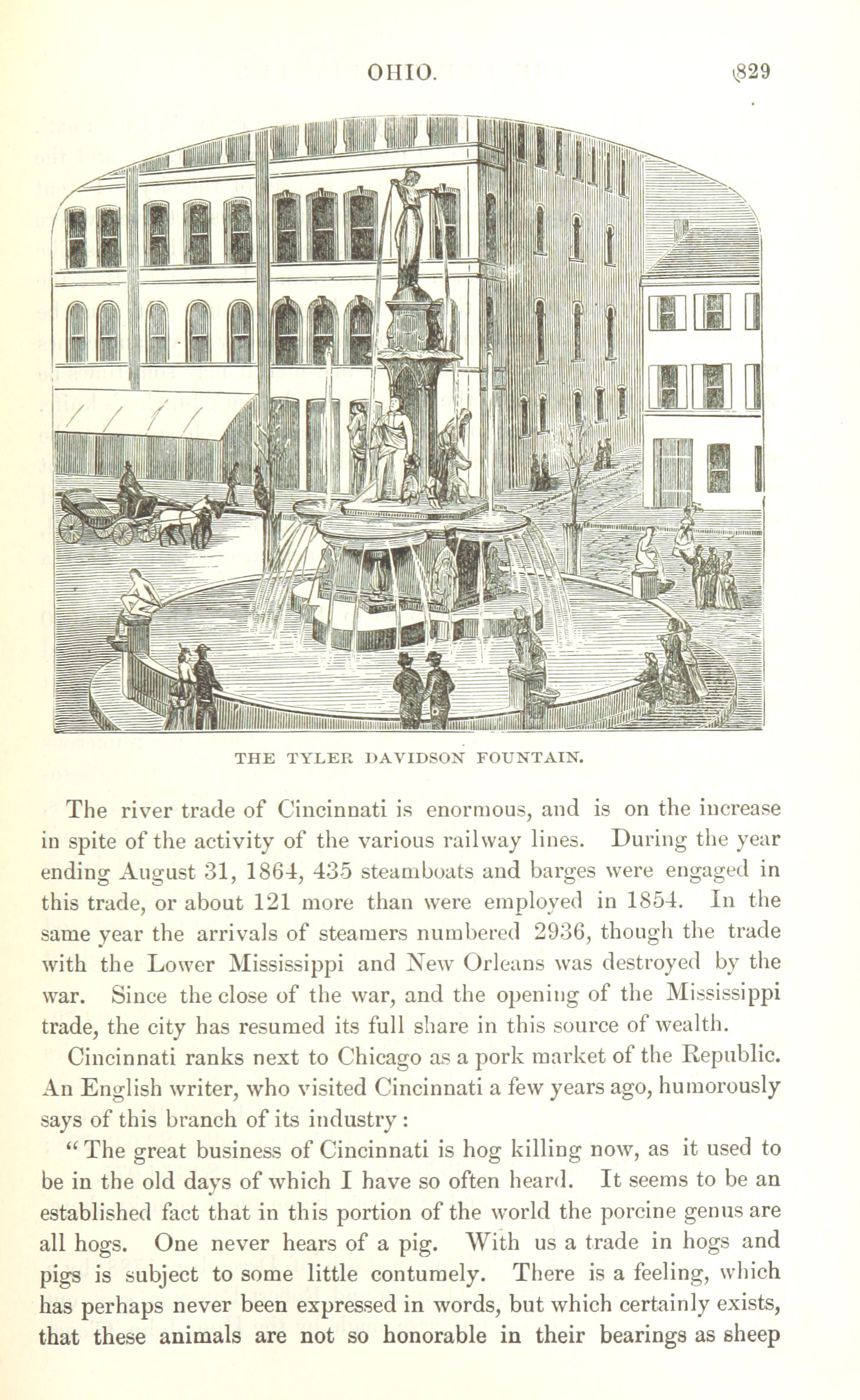 OHIO. 829

THE TYLER DAVIDSON FOUNTAIN.

The river trade of Cincinnati is enormous, and is on the increase in spite of the activity of the various railway lines. During the year ending August 31, 1864, 435 steamboats and barges were engaged in this trade, or about 121 more than were employed in 1854. In the same year the arrivals of steamers numbered 2936, though the trade with the Lower Mississippi and New Orleans was destroyed by the war. Since the close of the war, and the opening of the Mississippi trade, the city has resumed its full share in this source of wealth.

Cincinnati ranks next to Chicago as a pork market of the Republic. An English writer, who visited Cincinnati a few years ago, humorously says of this branch of its industry:

"The great business of Cincinnati is hog killing now, as it used to be in the old days of which I have so often heard. It seems to be an established fact that in this portion of the world the porcine genus are all hogs. One never hears of a pig. With us a trade in hogs and pigs is subject to some little contumely. There is a feeling, which has perhaps never been expressed in words, but which certainly exists, that these animals are not so honorable in their bearings as sheep